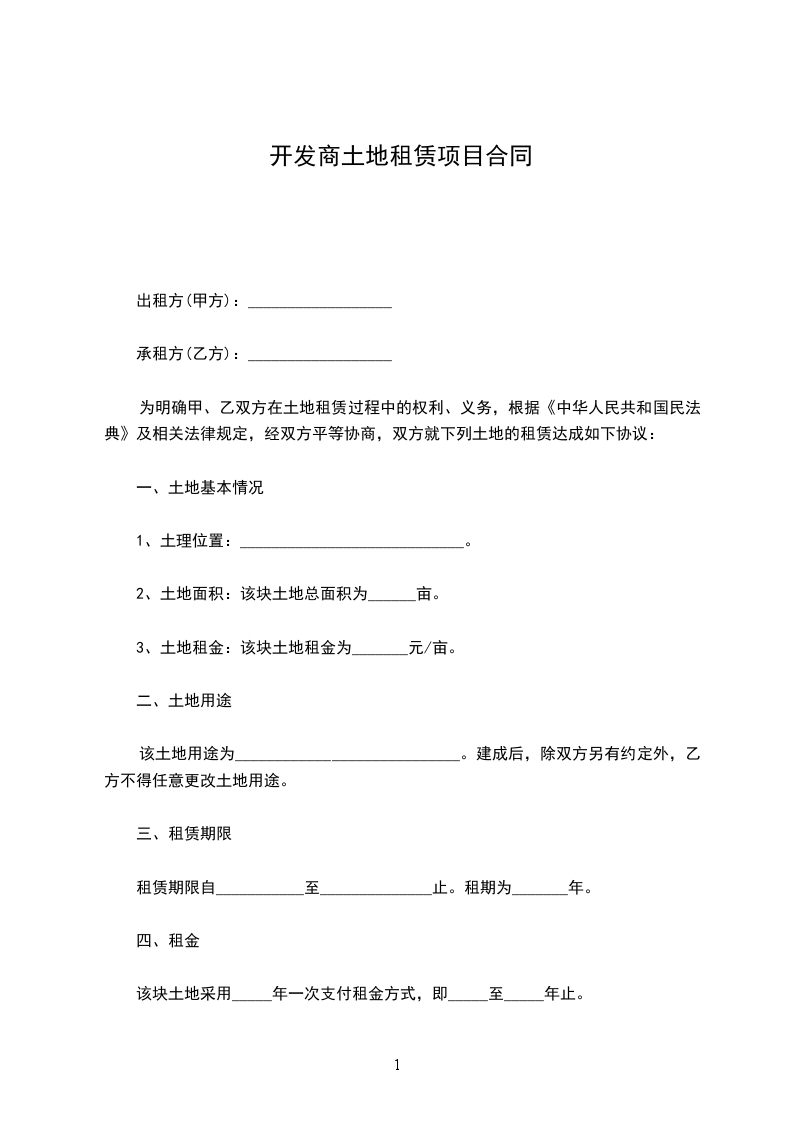 开发商土地租赁项目合同

出租方(甲方)：__________________

承租方(乙方)：__________________

为明确甲、乙双方在土地租赁过程中的权利、义务，根据《中华人民共和国民法典》及相关法律规定，经双方平等协商，双方就下列土地的租赁达成如下协议：

一、土地基本情况

1、土理位置：____________________________。

2、土地面积：该块土地总面积为______亩。

3、土地租金：该块土地租金为_______元/亩。

二、土地用途

该土地用途为____________________________。建成后，除双方另有约定外，乙方不得任意更改土地用途。

三、租赁期限

租赁期限自___________至______________止。租期为_______年。

四、租金

该块土地采用_____年一次支付租金方式，即_____至_____年止。

1